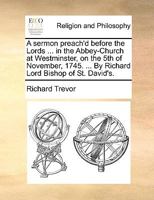 ECCO

Religion and Philosophy

A sermon preach'd before the Lords ... in the Abbey-Church at Westminster, on the 5th of November, 1745. ... By Richard Lord Bishop of St. David's.

Richard Trevor